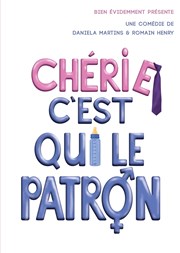 BIEN ÉVIDEMMENT PRÉSENTE

UNE COMÉDIE DE
DANIELA MARTINS & ROMAIN HENRY

CHÉRIE
C'EST
QUI LE
PATRON